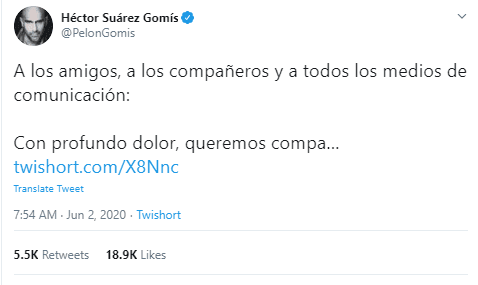 Héctor Suárez Gomís
@PelonGomis

A los amigos, a los compañeros y a todos los medios de comunicación:

Con profundo dolor, queremos compa... twishort.com/X8Nnc

Translate Tweet

7:54 AM · Jun 2, 2020 · Twishort

5.5K Retweets 18.9K Likes